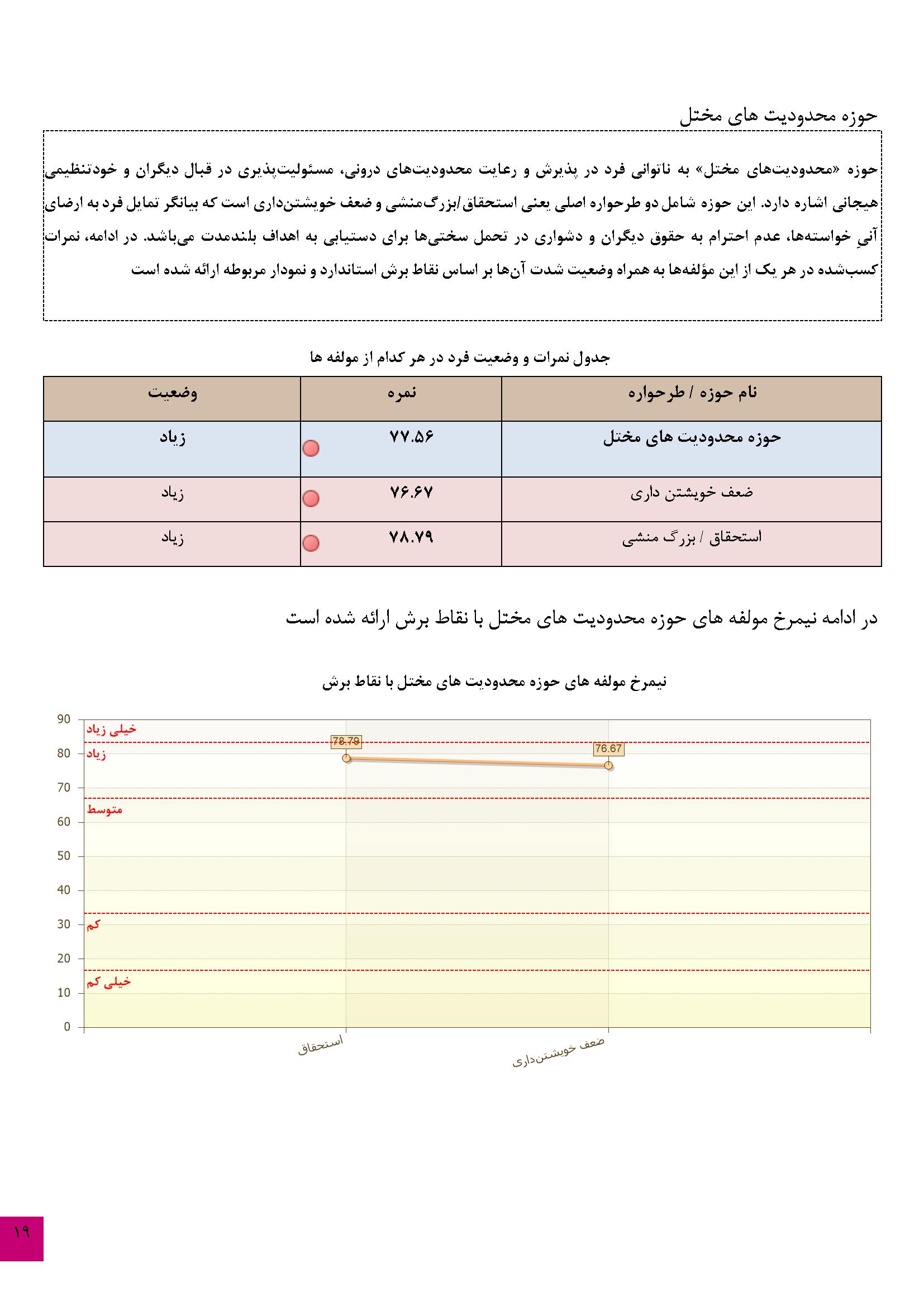 حوزه محدودیت های مختل

حوزه «محدودیت‌های مختل» به ناتوانی فرد در پذیرش و رعایت محدودیت‌های درونی، مسئولیت‌پذیری در قبال دیگران و خودتنظیمی هیجانی اشاره دارد. این حوزه شامل دو طرحواره اصلی یعنی استحقاق/بزرگ‌منشی و ضعف خویشتن‌داری است که بیانگر تمایل فرد به ارضای آنیِ خواسته‌ها، عدم احترام به حقوق دیگران و دشواری در تحمل سختی‌ها برای دستیابی به اهداف بلندمدت می‌باشد. در ادامه، نمرات کسب‌شده در هر یک از این مؤلفه‌ها به همراه وضعیت شدت آن‌ها بر اساس نقاط برش استاندارد و نمودار مربوطه ارائه شده است

جدول نمرات و وضعیت فرد در هر کدام از مولفه ها

| نام حوزه / طرحواره | نمره | وضعیت |
|---|---|---|
| حوزه محدودیت های مختل | ۷۷.۵۶ | زیاد |
| ضعف خویشتن داری | ۷۶.۶۷ | زیاد |
| استحقاق / بزرگ منشی | ۷۸.۷۹ | زیاد |

در ادامه نیمرخ مولفه های حوزه محدودیت های مختل با نقاط برش ارائه شده است

نیمرخ مولفه های حوزه محدودیت های مختل با نقاط برش

90
80
70
60
50
40
30
20
10
0
خیلی زیاد
زیاد
متوسط
کم
خیلی کم
78.79
76.67
استحقاق
ضعف خویشتن‌داری

۱۹